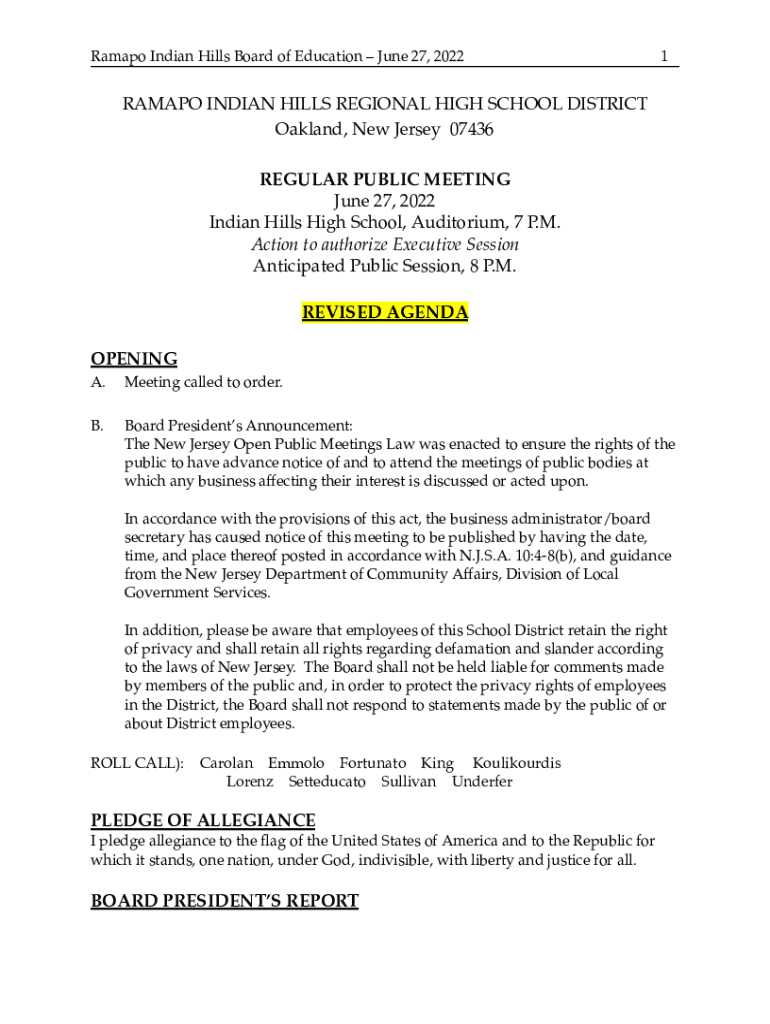 Ramapo Indian Hills Board of Education – June 27, 2022 1

RAMAPO INDIAN HILLS REGIONAL HIGH SCHOOL DISTRICT
Oakland, New Jersey 07436

REGULAR PUBLIC MEETING
June 27, 2022
Indian Hills High School, Auditorium, 7 P.M.
Action to authorize Executive Session
Anticipated Public Session, 8 P.M.

REVISED AGENDA

OPENING

A. Meeting called to order.

B. Board President's Announcement:
The New Jersey Open Public Meetings Law was enacted to ensure the rights of the public to have advance notice of and to attend the meetings of public bodies at which any business affecting their interest is discussed or acted upon.

In accordance with the provisions of this act, the business administrator/board secretary has caused notice of this meeting to be published by having the date, time, and place thereof posted in accordance with N.J.S.A. 10:4-8(b), and guidance from the New Jersey Department of Community Affairs, Division of Local Government Services.

In addition, please be aware that employees of this School District retain the right of privacy and shall retain all rights regarding defamation and slander according to the laws of New Jersey. The Board shall not be held liable for comments made by members of the public and, in order to protect the privacy rights of employees in the District, the Board shall not respond to statements made by the public of or about District employees.

ROLL CALL): Carolan Emmolo Fortunato King Koulikourdis
Lorenz Setteducato Sullivan Underfer

PLEDGE OF ALLEGIANCE

I pledge allegiance to the flag of the United States of America and to the Republic for which it stands, one nation, under God, indivisible, with liberty and justice for all.

BOARD PRESIDENT'S REPORT